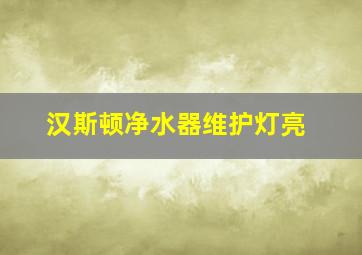 汉斯顿净水器维护灯亮